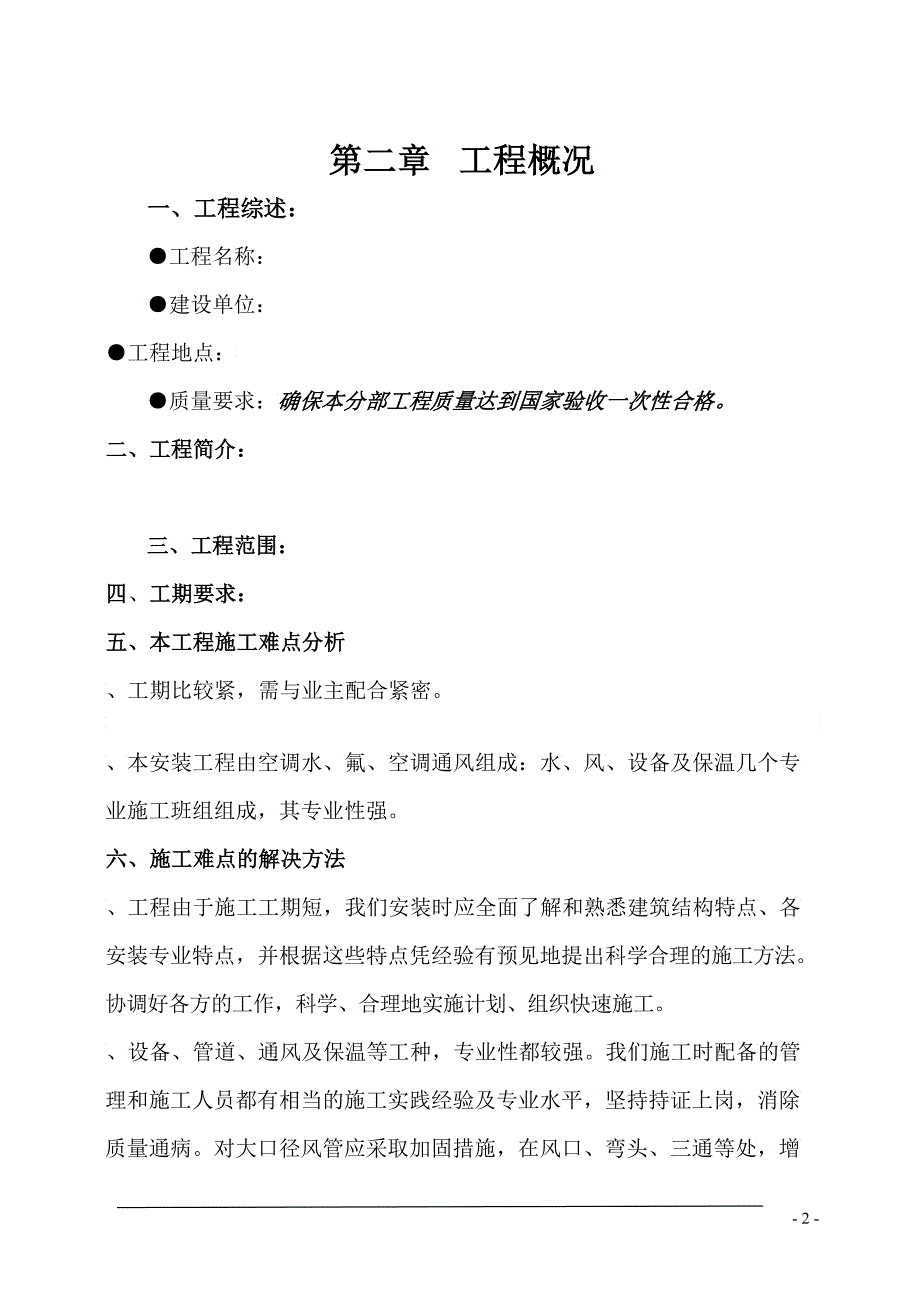 第二章 工程概况

一、工程综述：

●工程名称：

●建设单位：

●工程地点：

●质量要求：确保本分部工程质量达到国家验收一次性合格。

二、工程简介：

三、工程范围：

四、工期要求：

五、本工程施工难点分析

、工期比较紧，需与业主配合紧密。

、本安装工程由空调水、氟、空调通风组成：水、风、设备及保温几个专业施工班组组成，其专业性强。

六、施工难点的解决方法

、工程由于施工工期短，我们安装时应全面了解和熟悉建筑结构特点、各安装专业特点，并根据这些特点凭经验有预见地提出科学合理的施工方法。协调好各方的工作，科学、合理地实施计划、组织快速施工。

、设备、管道、通风及保温等工种，专业性都较强。我们施工时配备的管理和施工人员都有相当的施工实践经验及专业水平，坚持持证上岗，消除质量通病。对大口径风管应采取加固措施，在风口、弯头、三通等处，增

- 2 -